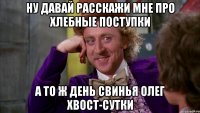 НУ ДАВАЙ РАССКАЖИ МНЕ ПРО ХЛЕБНЫЕ ПОСТУПКИ

А ТО Ж ДЕНЬ СВИНЬЯ ОЛЕГ ХВОСТ-СУТКИ